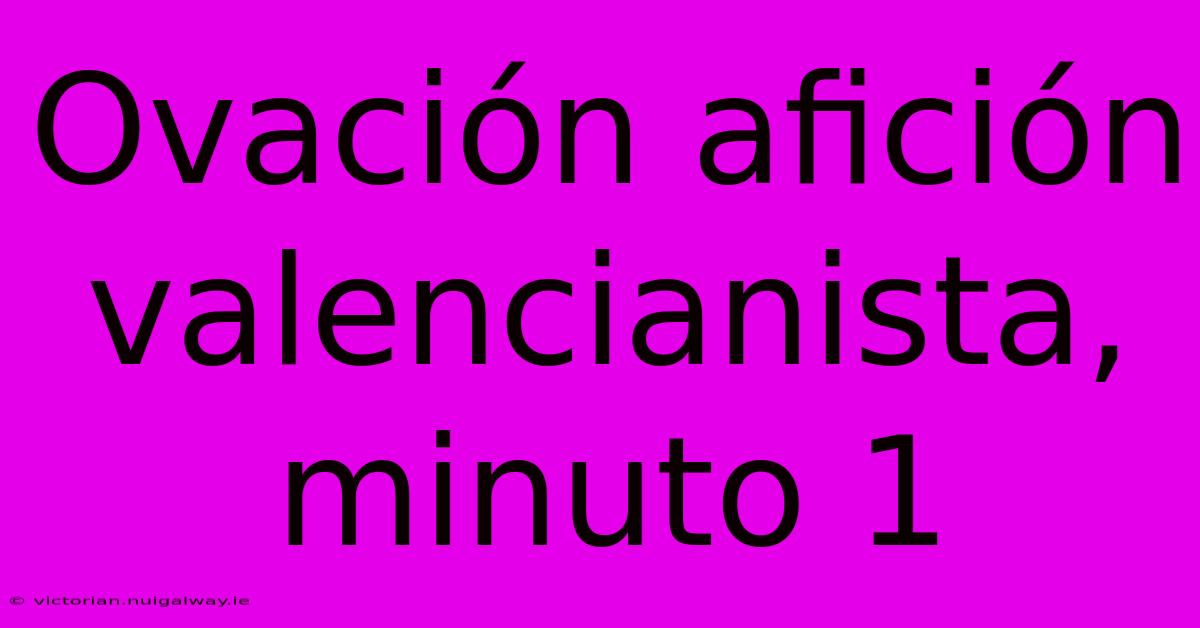 Ovación afición valencianista, minuto 1

© victorian.nuigalway.ie